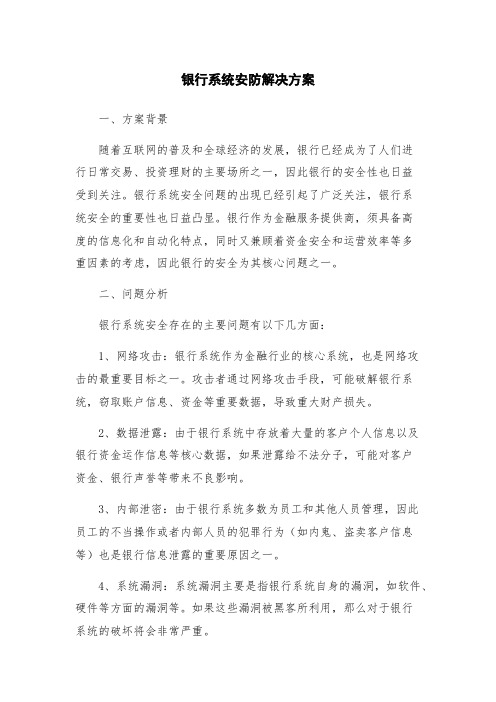 银行系统安防解决方案

一、方案背景

随着互联网的普及和全球经济的发展，银行已经成为了人们进行日常交易、投资理财的主要场所之一，因此银行的安全性也日益受到关注。银行系统安全问题的出现已经引起了广泛关注，银行系统安全的重要性也日益凸显。银行作为金融服务提供商，须具备高度的信息化和自动化特点，同时又兼顾着资金安全和运营效率等多重因素的考虑，因此银行的安全为其核心问题之一。

二、问题分析

银行系统安全存在的主要问题有以下几方面：

1、网络攻击：银行系统作为金融行业的核心系统，也是网络攻击的最重要目标之一。攻击者通过网络攻击手段，可能破解银行系统，窃取账户信息、资金等重要数据，导致重大财产损失。

2、数据泄露：由于银行系统中存放着大量的客户个人信息以及银行资金运作信息等核心数据，如果泄露给不法分子，可能对客户资金、银行声誉等带来不良影响。

3、内部泄密：由于银行系统多数为员工和其他人员管理，因此员工的不当操作或者内部人员的犯罪行为（如内鬼、盗卖客户信息等）也是银行信息泄露的重要原因之一。

4、系统漏洞：系统漏洞主要是指银行系统自身的漏洞，如软件、硬件等方面的漏洞等。如果这些漏洞被黑客所利用，那么对于银行系统的破坏将会非常严重。